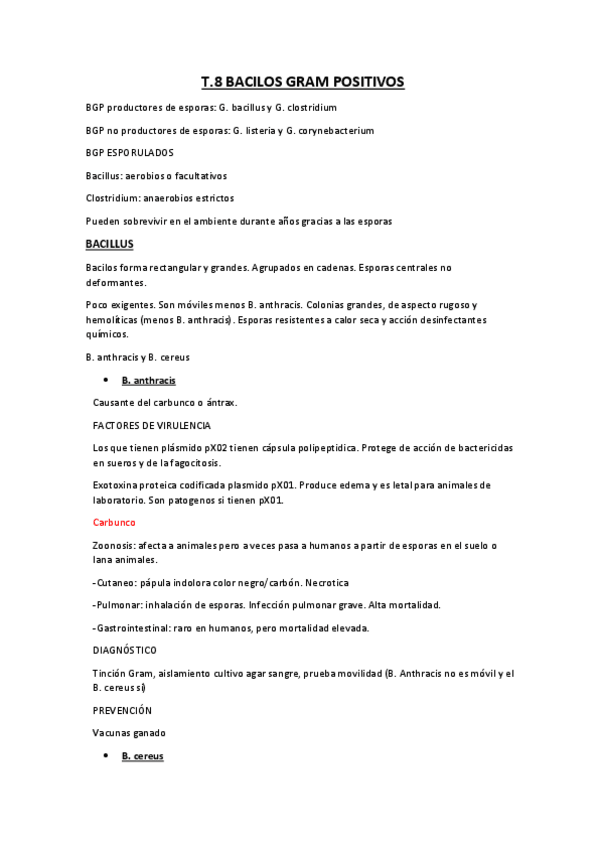 T.8 BACILOS GRAM POSITIVOS

BGP productores de esporas: G. bacillus y G. clostridium

BGP no productores de esporas: G. listeria y G. corynebacterium

BGP ESPORULADOS

Bacillus: aerobios o facultativos

Clostridium: anaerobios estrictos

Pueden sobrevivir en el ambiente durante años gracias a las esporas

BACILLUS

Bacilos forma rectangular y grandes. Agrupados en cadenas. Esporas centrales no deformantes.

Poco exigentes. Son móviles menos B. anthracis. Colonias grandes, de aspecto rugoso y hemolíticas (menos B. anthracis). Esporas resistentes a calor seca y acción desinfectantes químicos.

B. anthracis y B. cereus

• B. anthracis

Causante del carbunco o ántrax.

FACTORES DE VIRULENCIA

Los que tienen plásmido pX02 tienen cápsula polipeptídica. Protege de acción de bactericidas en sueros y de la fagocitosis.

Exotoxina proteica codificada plasmido pX01. Produce edema y es letal para animales de laboratorio. Son patogenos si tienen pX01.

Carbunco

Zoonosis: afecta a animales pero a veces pasa a humanos a partir de esporas en el suelo o lana animales.

-Cutaneo: pápula indolora color negro/carbón. Necrotica

-Pulmonar: inhalación de esporas. Infección pulmonar grave. Alta mortalidad.

-Gastrointestinal: raro en humanos, pero mortalidad elevada.

DIAGNÓSTICO

Tinción Gram, aislamiento cultivo agar sangre, prueba movilidad (B. Anthracis no es móvil y el B. cereus si)

PREVENCIÓN

Vacunas ganado

• B. cereus